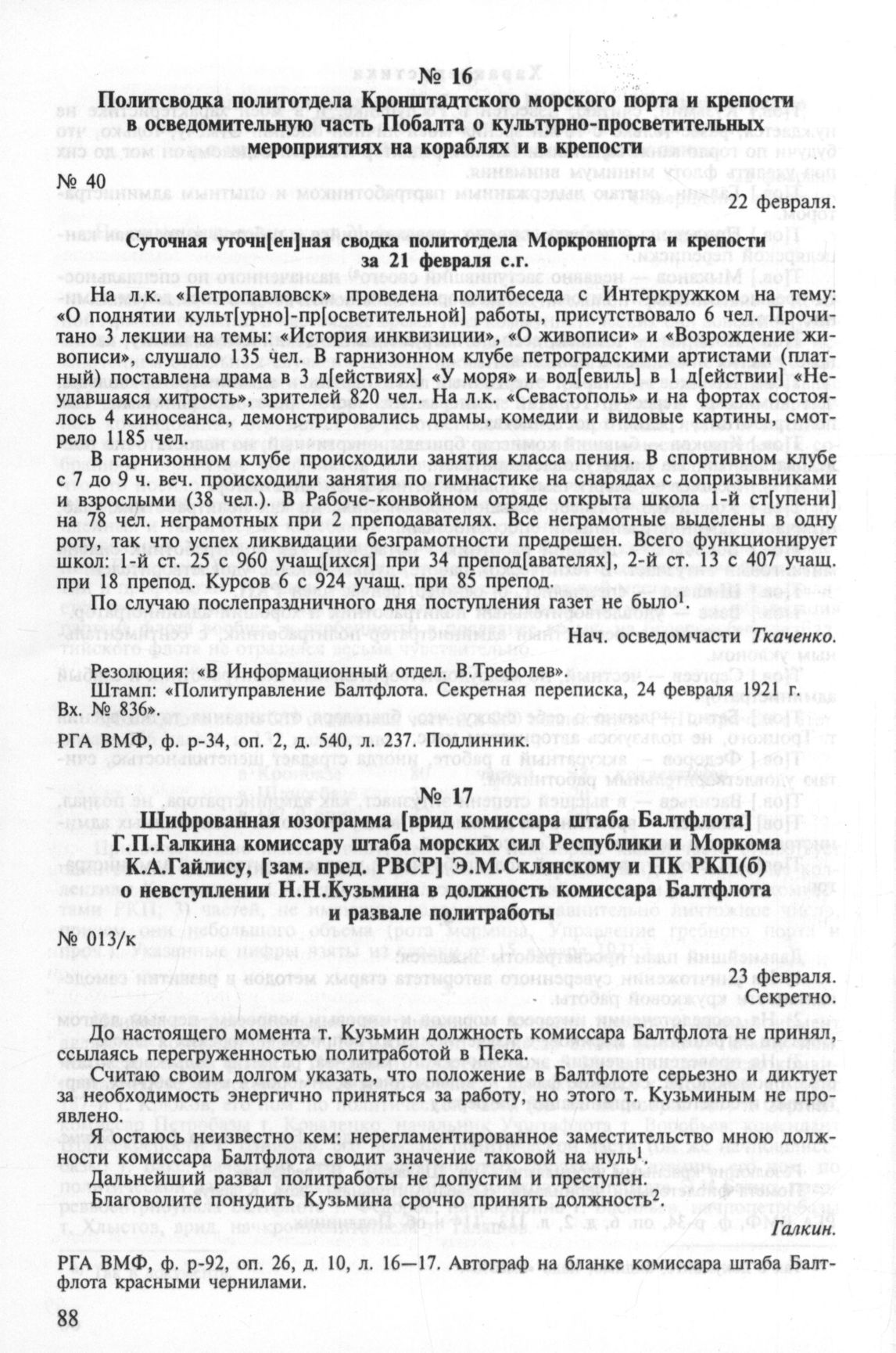 № 16

Политсводка политотдела Кронштадтского морского порта и крепости в осведомительную часть Побалта о культурно-просветительных мероприятиях на кораблях и в крепости

№ 40

22 февраля.

Суточная уточн[ен]ная сводка политотдела Моркронпорта и крепости за 21 февраля с.г.

На л.к. «Петропавловск» проведена политбеседа с Интеркружком на тему: «О поднятии культ[урно]-пр[осветительной] работы, присутствовало 6 чел. Прочитано 3 лекции на темы: «История инквизиции», «О живописи» и «Возрождение живописи», слушало 135 чел. В гарнизонном клубе петроградскими артистами (платный) поставлена драма в 3 д[ействиях] «У моря» и вод[евиль] в 1 д[ействии] «Неудавшаяся хитрость», зрителей 820 чел. На л.к. «Севастополь» и на фортах состоялось 4 киносеанса, демонстрировались драмы, комедии и видовые картины, смотрело 1185 чел.

В гарнизонном клубе происходили занятия класса пения. В спортивном клубе с 7 до 9 ч. веч. происходили занятия по гимнастике на снарядах с допризывниками и взрослыми (38 чел.). В Рабоче-конвойном отряде открыта школа 1-й ст[упени] на 78 чел. неграмотных при 2 преподавателях. Все неграмотные выделены в одну роту, так что успех ликвидации безграмотности предрешен. Всего функционирует школ: 1-й ст. 25 с 960 учащ[ихся] при 34 препод[авателях], 2-й ст. 13 с 407 учащ. при 18 препод. Курсов 6 с 924 учащ. при 85 препод.

По случаю послепраздничного дня поступления газет не было$^1$.

Нач. осведомчасти Ткаченко.

Резолюция: «В Информационный отдел. В.Трефолев».

Штамп: «Политуправление Балтфлота. Секретная переписка, 24 февраля 1921 г. Вх. № 836».

РГА ВМФ, ф. р-34, оп. 2, д. 540, л. 237. Подлинник.

№ 17

Шифрованная юзограмма [врид комиссара штаба Балтфлота] Г.П.Галкина комиссару штаба морских сил Республики и Моркома К.А.Гайлису, [зам. пред. РВСР] Э.М.Склянскому и ПК РКП(б) о невступлении Н.Н.Кузьмина в должность комиссара Балтфлота и развале политработы

№ 013/к

23 февраля.
Секретно.

До настоящего момента т. Кузьмин должность комиссара Балтфлота не принял, ссылаясь перегруженностью политработой в Пека.

Считаю своим долгом указать, что положение в Балтфлоте серьезно и диктует за необходимость энергично приняться за работу, но этого т. Кузьминым не проявлено.

Я остаюсь неизвестно кем: нерегламентированное заместительство мною должности комиссара Балтфлота сводит значение таковой на нуль$^1$.

Дальнейший развал политработы не допустим и преступен.

Благоволите понудить Кузьмина срочно принять должность$^2$.

Галкин.

РГА ВМФ, ф. р-92, оп. 26, д. 10, л. 16—17. Автограф на бланке комиссара штаба Балтфлота красными чернилами.

88